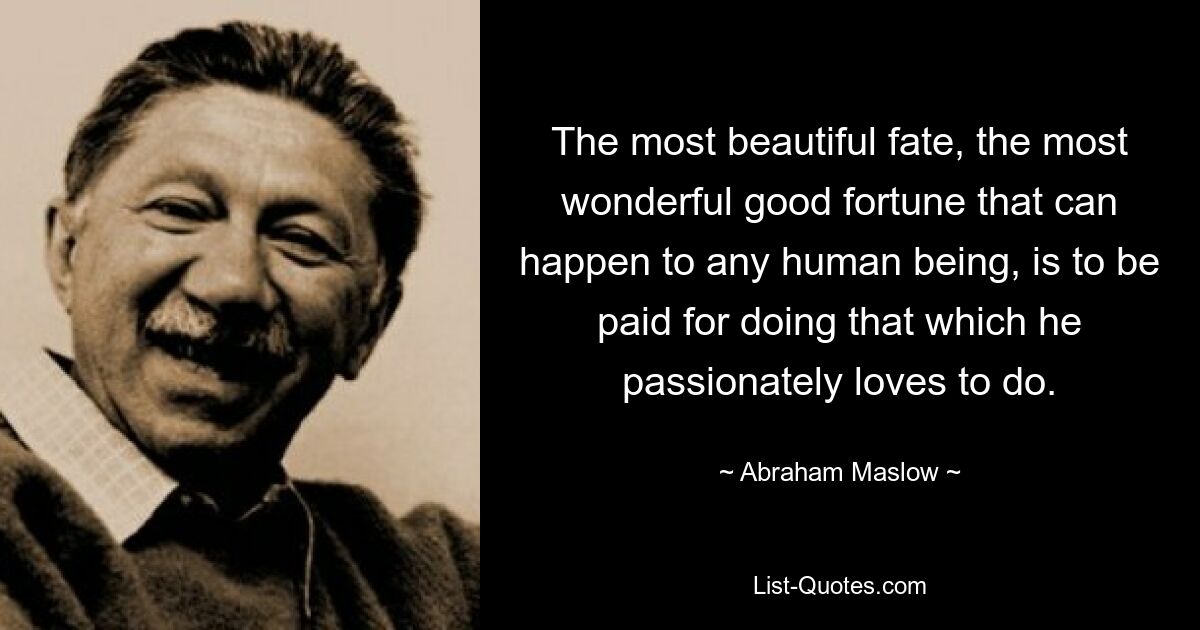 The most beautiful fate, the most wonderful good fortune that can happen to any human being, is to be paid for doing that which he passionately loves to do.

~ Abraham Maslow ~

List-Quotes.com